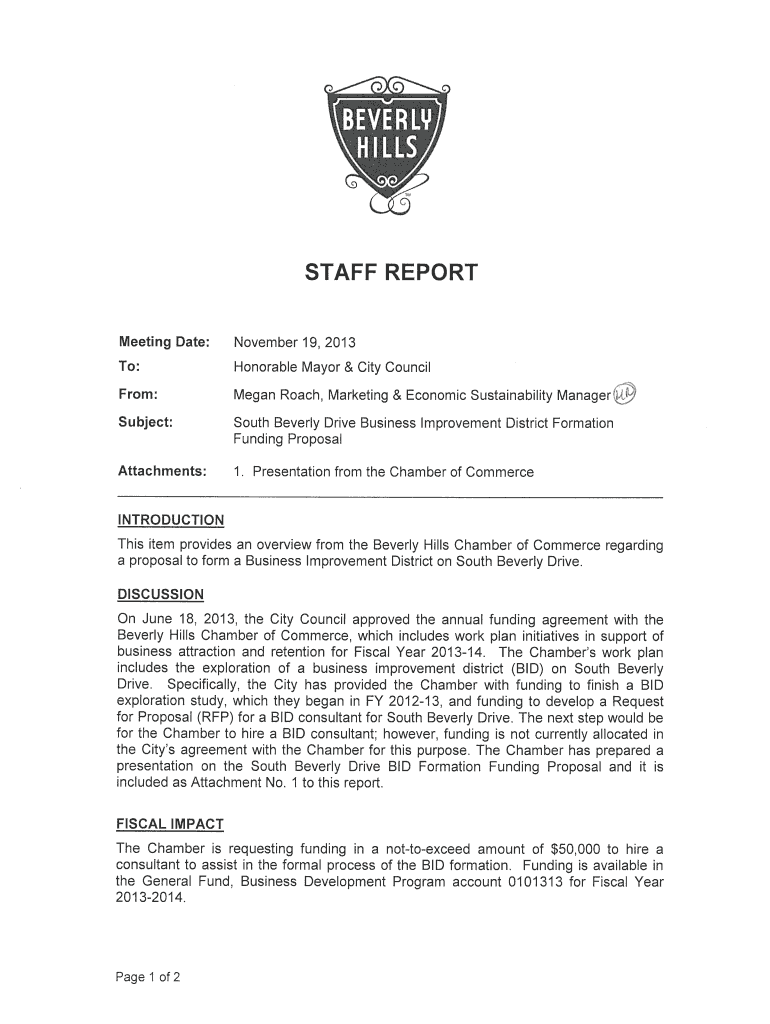 BEVERLY HILLS

STAFF REPORT

Meeting Date: November 19, 2013

To: Honorable Mayor & City Council

From: Megan Roach, Marketing & Economic Sustainability Manager MR

Subject: South Beverly Drive Business Improvement District Formation Funding Proposal

Attachments: 1. Presentation from the Chamber of Commerce

INTRODUCTION

This item provides an overview from the Beverly Hills Chamber of Commerce regarding a proposal to form a Business Improvement District on South Beverly Drive.

DISCUSSION

On June 18, 2013, the City Council approved the annual funding agreement with the Beverly Hills Chamber of Commerce, which includes work plan initiatives in support of business attraction and retention for Fiscal Year 2013-14. The Chamber's work plan includes the exploration of a business improvement district (BID) on South Beverly Drive. Specifically, the City has provided the Chamber with funding to finish a BID exploration study, which they began in FY 2012-13, and funding to develop a Request for Proposal (RFP) for a BID consultant for South Beverly Drive. The next step would be for the Chamber to hire a BID consultant; however, funding is not currently allocated in the City's agreement with the Chamber for this purpose. The Chamber has prepared a presentation on the South Beverly Drive BID Formation Funding Proposal and it is included as Attachment No. 1 to this report.

FISCAL IMPACT

The Chamber is requesting funding in a not-to-exceed amount of $50,000 to hire a consultant to assist in the formal process of the BID formation. Funding is available in the General Fund, Business Development Program account 0101313 for Fiscal Year 2013-2014.

Page 1 of 2